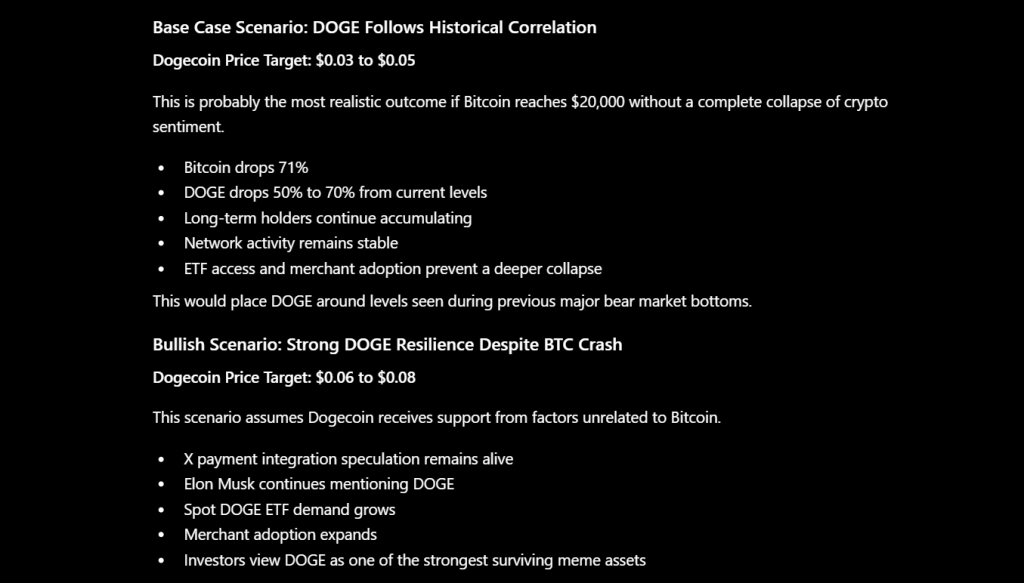 Base Case Scenario: DOGE Follows Historical Correlation

Dogecoin Price Target: \$0.03 to \$0.05

This is probably the most realistic outcome if Bitcoin reaches \$20,000 without a complete collapse of crypto sentiment.

- Bitcoin drops 71%
- DOGE drops 50% to 70% from current levels
- Long-term holders continue accumulating
- Network activity remains stable
- ETF access and merchant adoption prevent a deeper collapse

This would place DOGE around levels seen during previous major bear market bottoms.

Bullish Scenario: Strong DOGE Resilience Despite BTC Crash

Dogecoin Price Target: \$0.06 to \$0.08

This scenario assumes Dogecoin receives support from factors unrelated to Bitcoin.

- X payment integration speculation remains alive
- Elon Musk continues mentioning DOGE
- Spot DOGE ETF demand grows
- Merchant adoption expands
- Investors view DOGE as one of the strongest surviving meme assets